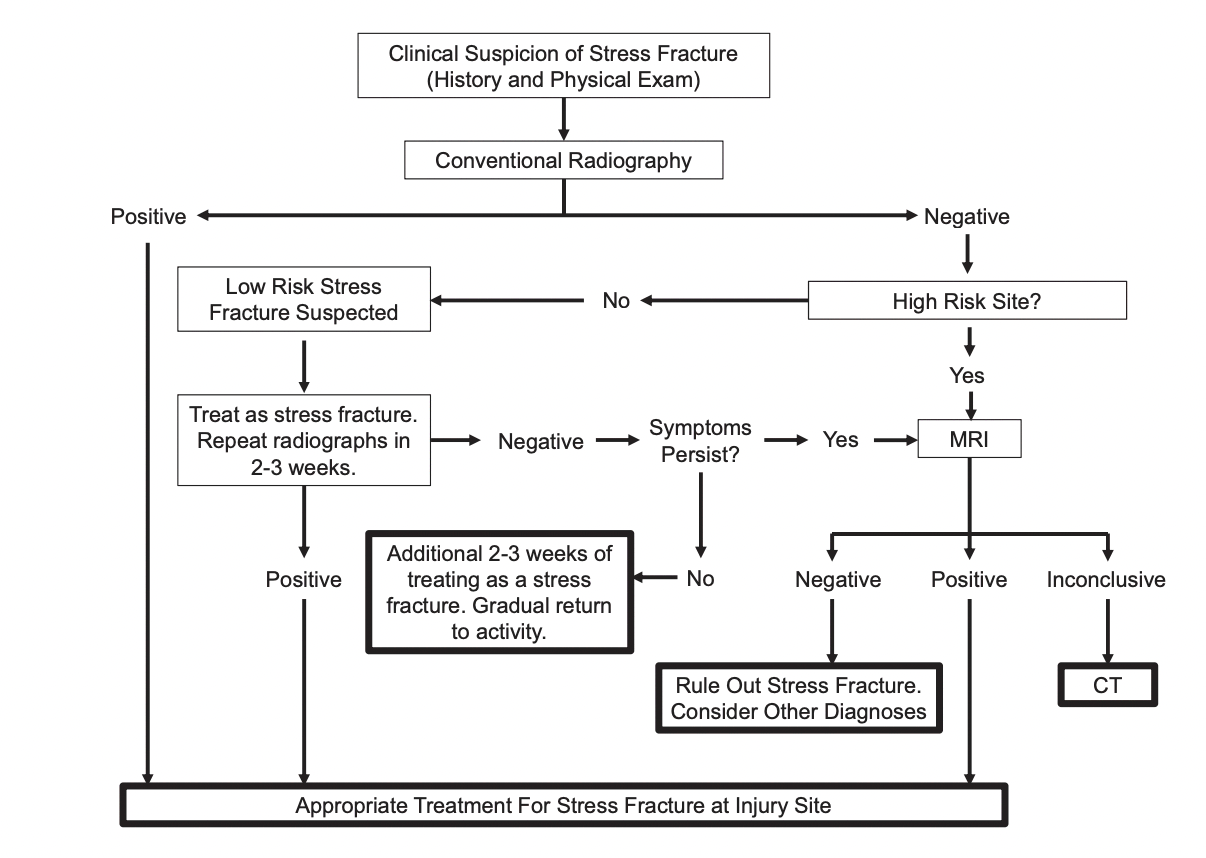 Clinical Suspicion of Stress Fracture
(History and Physical Exam)

Conventional Radiography

Positive

Negative

Low Risk Stress Fracture Suspected

No

High Risk Site?

Yes

Treat as stress fracture. Repeat radiographs in 2-3 weeks.

Negative

Symptoms Persist?

Yes

MRI

Positive

Additional 2-3 weeks of treating as a stress fracture. Gradual return to activity.

No

Negative

Positive

Inconclusive

Rule Out Stress Fracture. Consider Other Diagnoses

CT

Appropriate Treatment For Stress Fracture at Injury Site